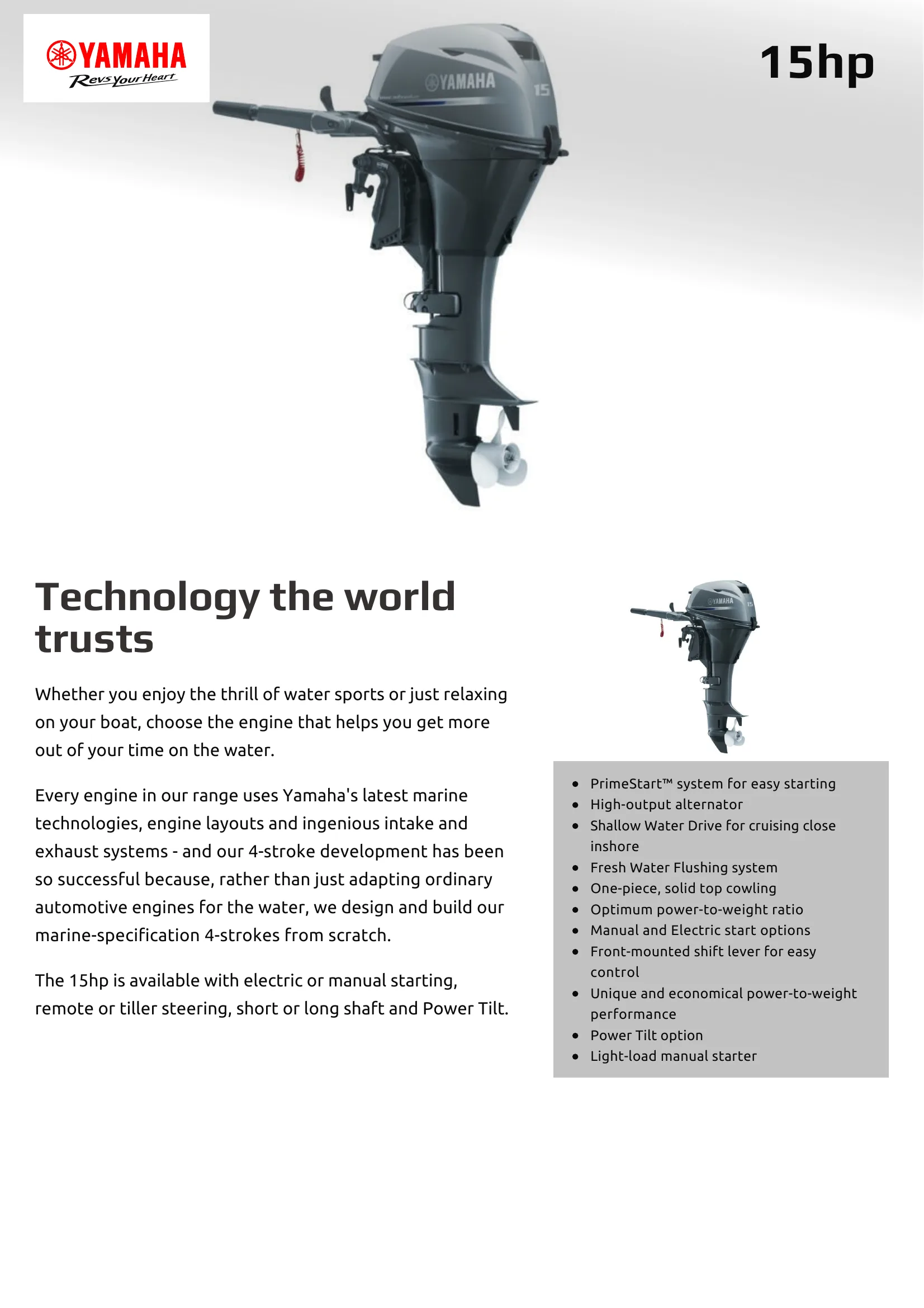 YAMAHA
Revs Your Heart

15hp

YAMAHA
15

Technology the world trusts

Whether you enjoy the thrill of water sports or just relaxing on your boat, choose the engine that helps you get more out of your time on the water.

Every engine in our range uses Yamaha's latest marine technologies, engine layouts and ingenious intake and exhaust systems - and our 4-stroke development has been so successful because, rather than just adapting ordinary automotive engines for the water, we design and build our marine-specification 4-strokes from scratch.

The 15hp is available with electric or manual starting, remote or tiller steering, short or long shaft and Power Tilt.

• PrimeStart™ system for easy starting
• High-output alternator
• Shallow Water Drive for cruising close inshore
• Fresh Water Flushing system
• One-piece, solid top cowling
• Optimum power-to-weight ratio
• Manual and Electric start options
• Front-mounted shift lever for easy control
• Unique and economical power-to-weight performance
• Power Tilt option
• Light-load manual starter